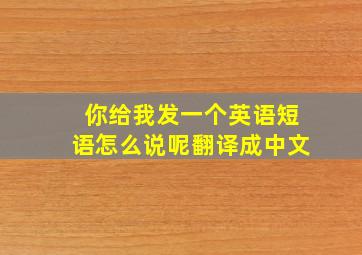 你给我发一个英语短语怎么说呢翻译成中文